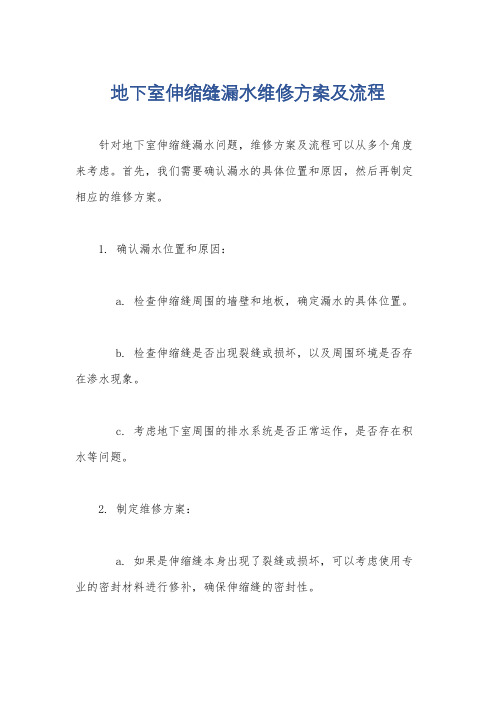 地下室伸缩缝漏水维修方案及流程

针对地下室伸缩缝漏水问题，维修方案及流程可以从多个角度来考虑。首先，我们需要确认漏水的具体位置和原因，然后再制定相应的维修方案。

1. 确认漏水位置和原因：

a. 检查伸缩缝周围的墙壁和地板，确定漏水的具体位置。

b. 检查伸缩缝是否出现裂缝或损坏，以及周围环境是否存在渗水现象。

c. 考虑地下室周围的排水系统是否正常运作，是否存在积水等问题。

2. 制定维修方案：

a. 如果是伸缩缝本身出现了裂缝或损坏，可以考虑使用专业的密封材料进行修补，确保伸缩缝的密封性。